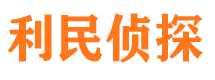 利民侦探